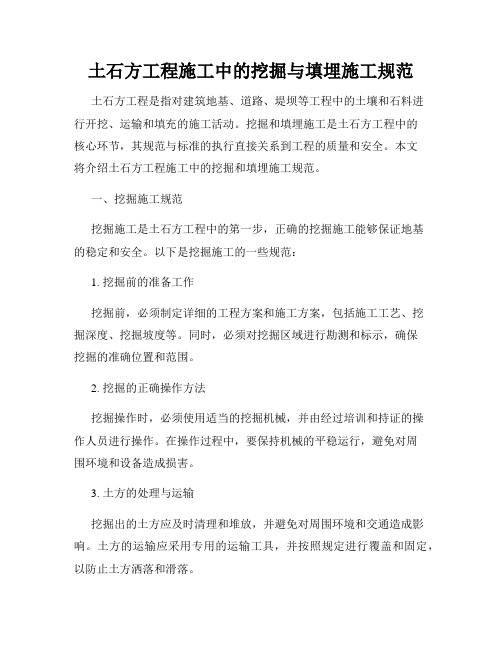 土石方工程施工中的挖掘与填埋施工规范

土石方工程是指对建筑地基、道路、堤坝等工程中的土壤和石料进行开挖、运输和填充的施工活动。挖掘和填埋施工是土石方工程中的核心环节，其规范与标准的执行直接关系到工程的质量和安全。本文将介绍土石方工程施工中的挖掘和填埋施工规范。

一、挖掘施工规范

挖掘施工是土石方工程中的第一步，正确的挖掘施工能够保证地基的稳定和安全。以下是挖掘施工的一些规范：

1. 挖掘前的准备工作

挖掘前，必须制定详细的工程方案和施工方案，包括施工工艺、挖掘深度、挖掘坡度等。同时，必须对挖掘区域进行勘测和标示，确保挖掘的准确位置和范围。

2. 挖掘的正确操作方法

挖掘操作时，必须使用适当的挖掘机械，并由经过培训和持证的操作人员进行操作。在操作过程中，要保持机械的平稳运行，避免对周围环境和设备造成损害。

3. 土方的处理与运输

挖掘出的土方应及时清理和堆放，并避免对周围环境和交通造成影响。土方的运输应采用专用的运输工具，并按照规定进行覆盖和固定，以防止土方洒落和滑落。